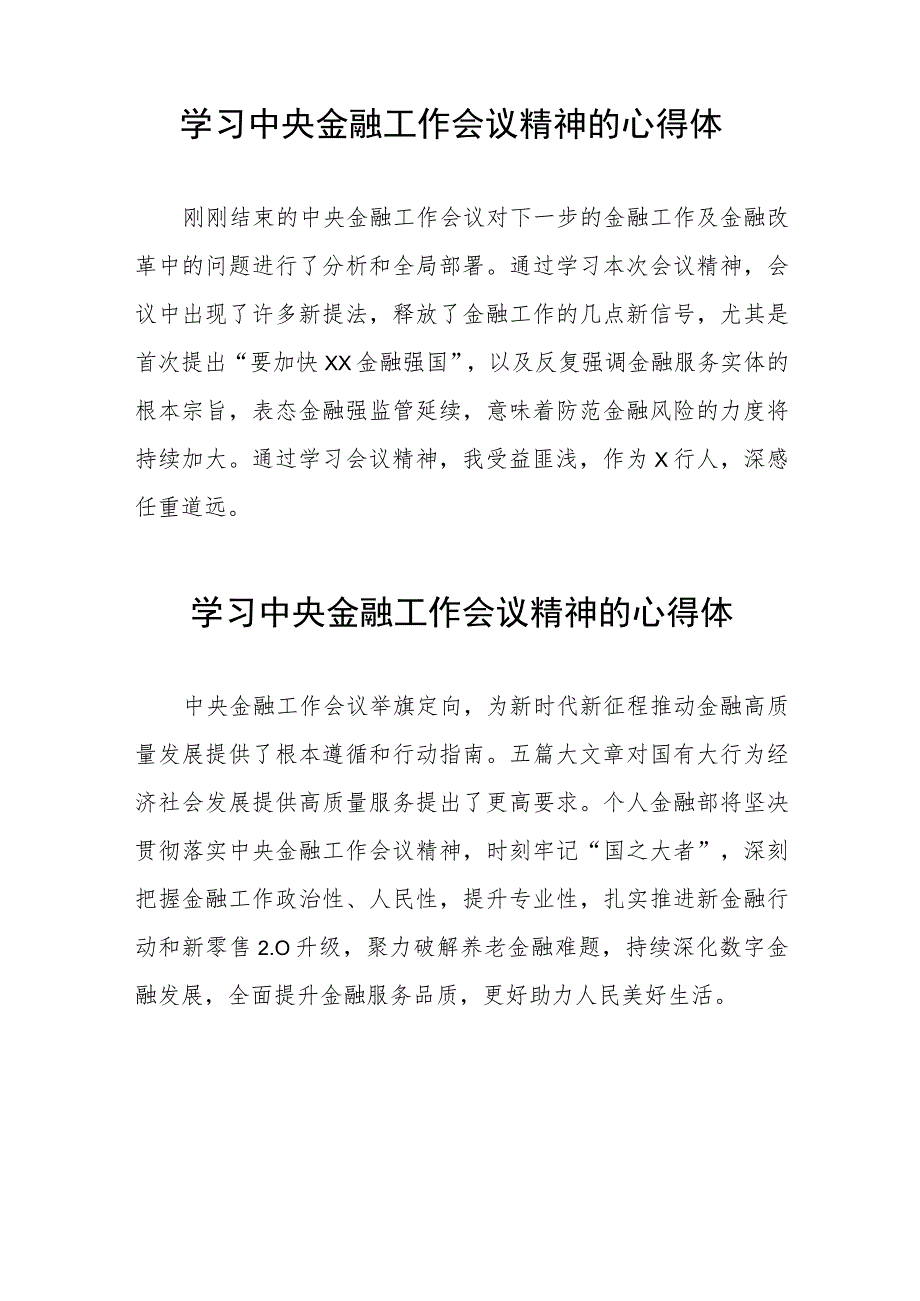 学习中央金融工作会议精神的心得体

刚刚结束的中央金融工作会议对下一步的金融工作及金融改革中的问题进行了分析和全局部署。通过学习本次会议精神，会议中出现了许多新提法，释放了金融工作的几点新信号，尤其是首次提出“要加快XX金融强国”，以及反复强调金融服务实体的根本宗旨，表态金融强监管延续，意味着防范金融风险的力度将持续加大。通过学习会议精神，我受益匪浅，作为X行人，深感任重道远。

学习中央金融工作会议精神的心得体

中央金融工作会议举旗定向，为新时代新征程推动金融高质量发展提供了根本遵循和行动指南。五篇大文章对国有大行为经济社会发展提供高质量服务提出了更高要求。个人金融部将坚决贯彻落实中央金融工作会议精神，时刻牢记“国之大者”，深刻把握金融工作政治性、人民性，提升专业性，扎实推进新金融行动和新零售2.0升级，聚力破解养老金融难题，持续深化数字金融发展，全面提升金融服务品质，更好助力人民美好生活。